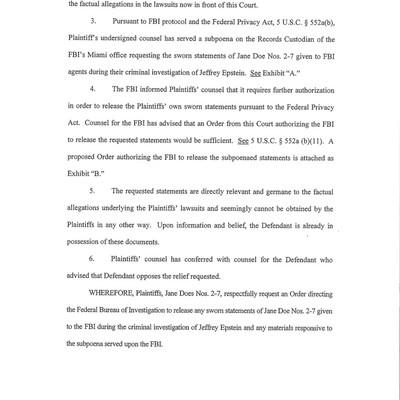 the factual allegations in the lawsuits now in front of this Court.

3. Pursuant to FBI protocol and the Federal Privacy Act, 5 U.S.C. § 552a(b), Plaintiff's undersigned counsel has served a subpoena on the Records Custodian of the FBI's Miami office requesting the sworn statements of Jane Doe Nos. 2-7 given to FBI agents during their criminal investigation of Jeffrey Epstein. See Exhibit "A."

4. The FBI informed Plaintiffs' counsel that it requires further authorization in order to release the Plaintiffs' own sworn statements pursuant to the Federal Privacy Act. Counsel for the FBI has advised that an Order from this Court authorizing the FBI to release the requested statements would be sufficient. See 5 U.S.C. § 552a (b)(11). A proposed Order authorizing the FBI to release the subpoenaed statements is attached as Exhibit "B."

5. The requested statements are directly relevant and germane to the factual allegations underlying the Plaintiffs' lawsuits and seemingly cannot be obtained by the Plaintiffs in any other way. Upon information and belief, the Defendant is already in possession of these documents.

6. Plaintiffs' counsel has conferred with counsel for the Defendant who advised that Defendant opposes the relief requested.

WHEREFORE, Plaintiffs, Jane Does Nos. 2-7, respectfully request an Order directing the Federal Bureau of Investigation to release any sworn statements of Jane Doe Nos. 2-7 given to the FBI during the criminal investigation of Jeffrey Epstein and any materials responsive to the subpoena served upon the FBI.